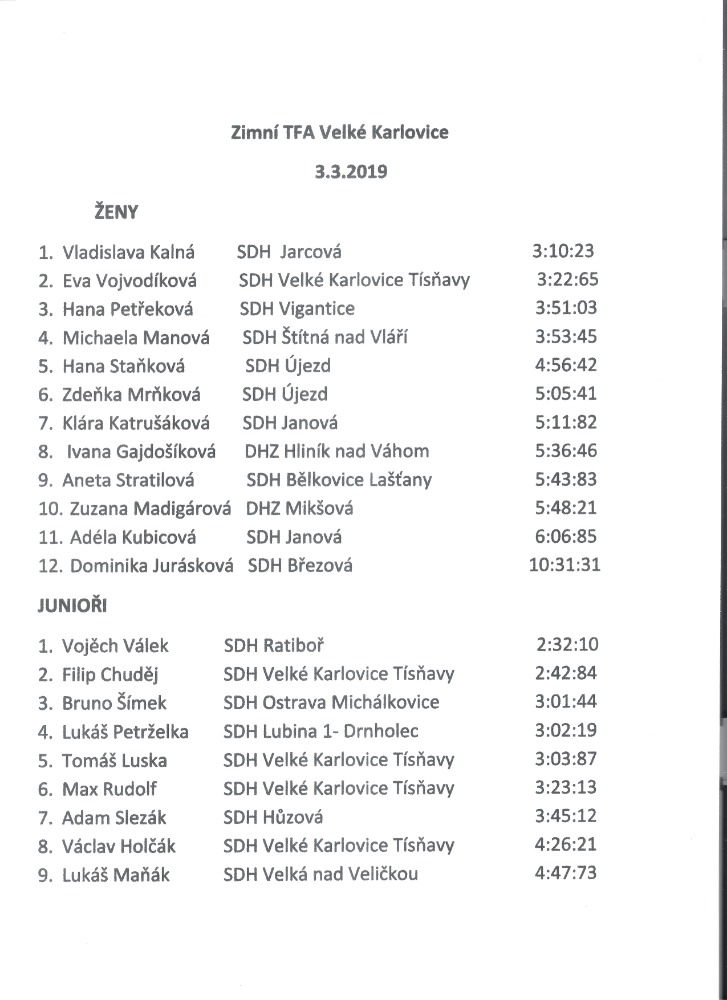 Zimní TFA Velké Karlovice

3.3.2019

ŽENY

1. Vladislava Kalná SDH Jarcová 3:10:23
2. Eva Vojvodíková SDH Velké Karlovice Tísňavy 3:22:65
3. Hana Petřeková SDH Vigantice 3:51:03
4. Michaela Manová SDH Štítná nad Vláří 3:53:45
5. Hana Staňková SDH Újezd 4:56:42
6. Zdeňka Mrňková SDH Újezd 5:05:41
7. Klára Katrušáková SDH Janová 5:11:82
8. Ivana Gajdošíková DHZ Hliník nad Váhom 5:36:46
9. Aneta Stratilová SDH Bělkovice Lašťany 5:43:83
10. Zuzana Madigárová DHZ Mikšová 5:48:21
11. Adéla Kubicová SDH Janová 6:06:85
12. Dominika Jurásková SDH Březová 10:31:31

JUNIOŘI

1. Vojěch Válek SDH Ratiboř 2:32:10
2. Filip Chuděj SDH Velké Karlovice Tísňavy 2:42:84
3. Bruno Šímek SDH Ostrava Michálkovice 3:01:44
4. Lukáš Petrželka SDH Lubina 1- Drnholec 3:02:19
5. Tomáš Luska SDH Velké Karlovice Tísňavy 3:03:87
6. Max Rudolf SDH Velké Karlovice Tísňavy 3:23:13
7. Adam Slezák SDH Hůzová 3:45:12
8. Václav Holčák SDH Velké Karlovice Tísňavy 4:26:21
9. Lukáš Maňák SDH Velká nad Veličkou 4:47:73